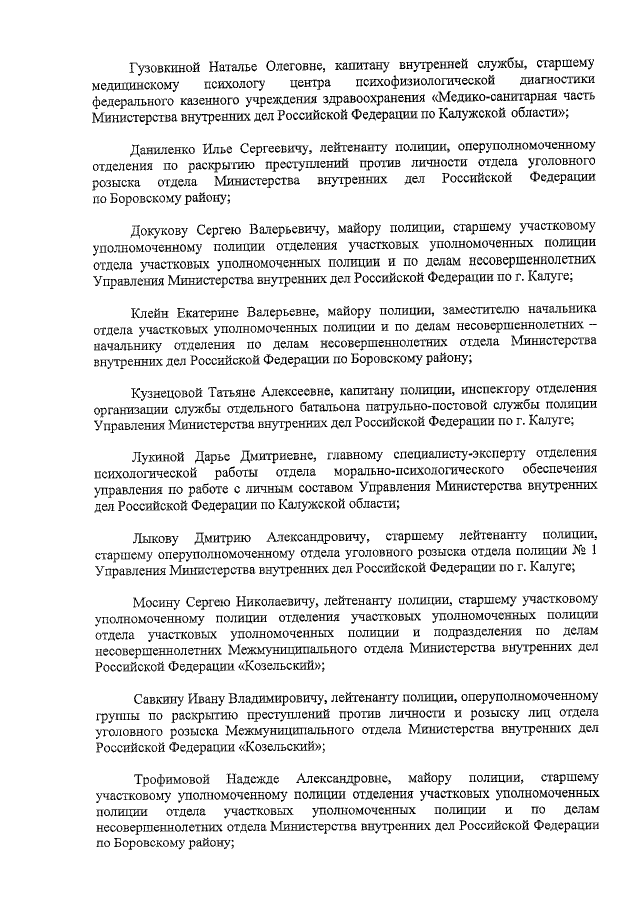 Гузовкиной Наталье Олеговне, капитану внутренней службы, старшему медицинскому психологу центра психофизиологической диагностики федерального казенного учреждения здравоохранения «Медико-санитарная часть Министерства внутренних дел Российской Федерации по Калужской области»;

Даниленко Илье Сергеевичу, лейтенанту полиции, оперуполномоченному отделения по раскрытию преступлений против личности отдела уголовного розыска отдела Министерства внутренних дел Российской Федерации по Боровскому району;

Докукову Сергею Валерьевичу, майору полиции, старшему участковому уполномоченному полиции отделения участковых уполномоченных полиции отдела участковых уполномоченных полиции и по делам несовершеннолетних Управления Министерства внутренних дел Российской Федерации по г. Калуге;

Клейн Екатерине Валерьевне, майору полиции, заместителю начальника отдела участковых уполномоченных полиции и по делам несовершеннолетних – начальнику отделения по делам несовершеннолетних отдела Министерства внутренних дел Российской Федерации по Боровскому району;

Кузнецовой Татьяне Алексеевне, капитану полиции, инспектору отделения организации службы отдельного батальона патрульно-постовой службы полиции Управления Министерства внутренних дел Российской Федерации по г. Калуге;

Лукиной Дарье Дмитриевне, главному специалисту-эксперту отделения психологической работы отдела морально-психологического обеспечения управления по работе с личным составом Управления Министерства внутренних дел Российской Федерации по Калужской области;

Лыкову Дмитрию Александровичу, старшему лейтенанту полиции, старшему оперуполномоченному отдела уголовного розыска отдела полиции № 1 Управления Министерства внутренних дел Российской Федерации по г. Калуге;

Мосину Сергею Николаевичу, лейтенанту полиции, старшему участковому уполномоченному полиции отделения участковых уполномоченных полиции отдела участковых уполномоченных полиции и подразделения по делам несовершеннолетних Межмуниципального отдела Министерства внутренних дел Российской Федерации «Козельский»;

Савкину Ивану Владимировичу, лейтенанту полиции, оперуполномоченному группы по раскрытию преступлений против личности и розыску лиц отдела уголовного розыска Межмуниципального отдела Министерства внутренних дел Российской Федерации «Козельский»;

Трофимовой Надежде Александровне, майору полиции, старшему участковому уполномоченному полиции отделения участковых уполномоченных полиции отдела участковых уполномоченных полиции и по делам несовершеннолетних отдела Министерства внутренних дел Российской Федерации по Боровскому району;